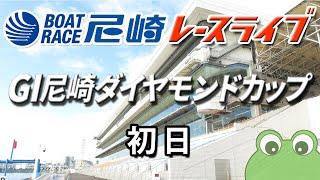 BOAT RACE 尼崎 レースライブ

GI尼崎ダイヤモンドカップ

初日